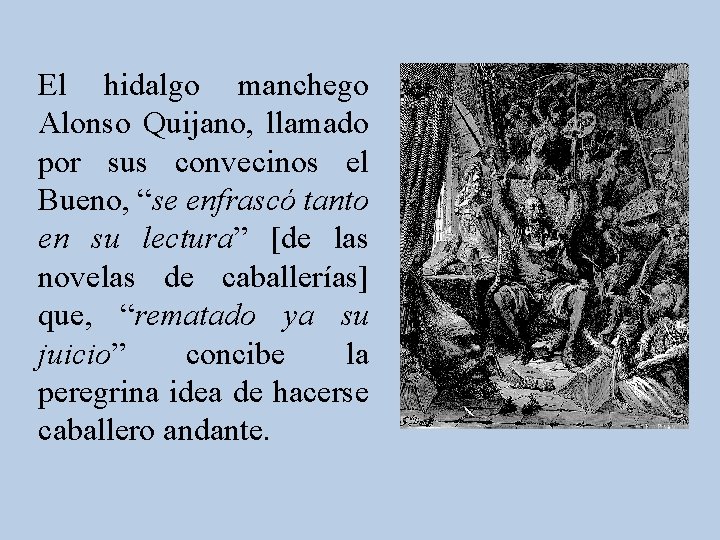 El hidalgo manchego Alonso Quijano, llamado por sus convecinos el Bueno, “se enfrascó tanto en su lectura” [de las novelas de caballerías] que, “rematado ya su juicio” concibe la peregrina idea de hacerse caballero andante.